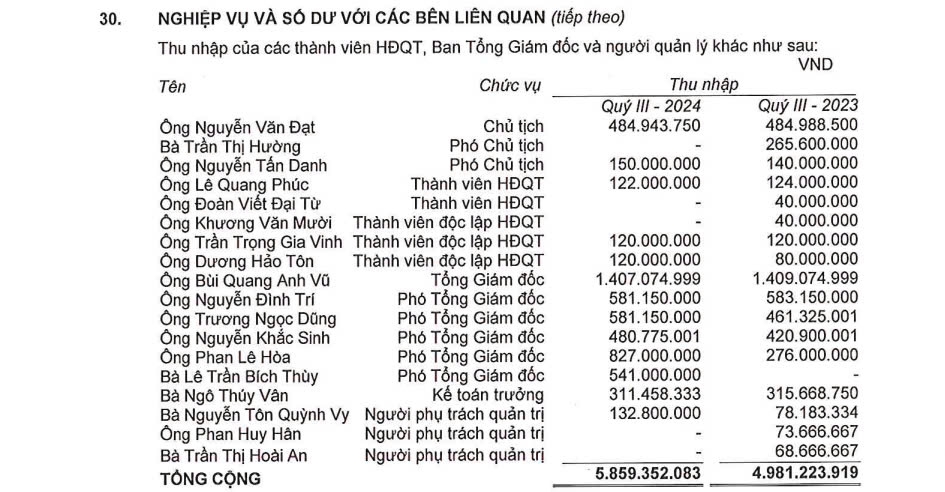 30. NGHIỆP VỤ VÀ SỐ DƯ VỚI CÁC BÊN LIÊN QUAN (tiếp theo)

Thu nhập của các thành viên HĐQT, Ban Tổng Giám đốc và người quản lý khác như sau:

VND

| Tên | Chức vụ | Thu nhập Quý III - 2024 | Thu nhập Quý III - 2023 |
|---|---|---|---|
| Ông Nguyễn Văn Đạt | Chủ tịch | 484.943.750 | 484.988.500 |
| Bà Trần Thị Hường | Phó Chủ tịch | - | 265.600.000 |
| Ông Nguyễn Tấn Danh | Phó Chủ tịch | 150.000.000 | 140.000.000 |
| Ông Lê Quang Phúc | Thành viên HĐQT | 122.000.000 | 124.000.000 |
| Ông Đoàn Viết Đại Từ | Thành viên HĐQT | - | 40.000.000 |
| Ông Khương Văn Mười | Thành viên độc lập HĐQT | - | 40.000.000 |
| Ông Trần Trọng Gia Vinh | Thành viên độc lập HĐQT | 120.000.000 | 120.000.000 |
| Ông Dương Hảo Tôn | Thành viên độc lập HĐQT | 120.000.000 | 80.000.000 |
| Ông Bùi Quang Anh Vũ | Tổng Giám đốc | 1.407.074.999 | 1.409.074.999 |
| Ông Nguyễn Đình Trí | Phó Tổng Giám đốc | 581.150.000 | 583.150.000 |
| Ông Trương Ngọc Dũng | Phó Tổng Giám đốc | 581.150.000 | 461.325.001 |
| Ông Nguyễn Khắc Sinh | Phó Tổng Giám đốc | 480.775.001 | 420.900.001 |
| Ông Phan Lê Hòa | Phó Tổng Giám đốc | 827.000.000 | 276.000.000 |
| Bà Lê Trần Bích Thùy | Phó Tổng Giám đốc | 541.000.000 | - |
| Bà Ngô Thúy Vân | Kế toán trưởng | 311.458.333 | 315.668.750 |
| Bà Nguyễn Tôn Quỳnh Vy | Người phụ trách quản trị | 132.800.000 | 78.183.334 |
| Ông Phan Huy Hân | Người phụ trách quản trị | - | 73.666.667 |
| Bà Trần Thị Hoài An | Người phụ trách quản trị | - | 68.666.667 |
| TỔNG CỘNG | | 5.859.352.083 | 4.981.223.919 |